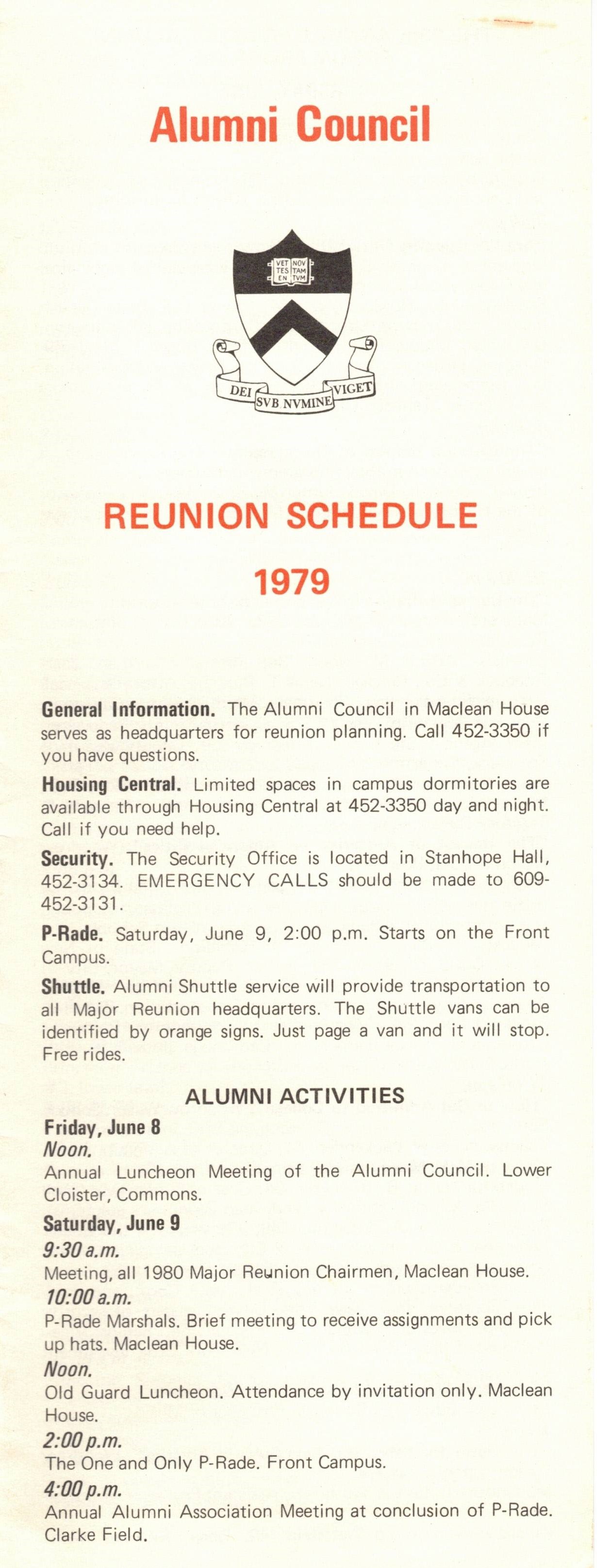 Alumni Council

VET NOV TES TAM EN TVM

DEI SVB NVMINE VIGET

REUNION SCHEDULE

1979

General Information. The Alumni Council in Maclean House serves as headquarters for reunion planning. Call 452-3350 if you have questions.

Housing Central. Limited spaces in campus dormitories are available through Housing Central at 452-3350 day and night. Call if you need help.

Security. The Security Office is located in Stanhope Hall, 452-3134. EMERGENCY CALLS should be made to 609-452-3131.

P-Rade. Saturday, June 9, 2:00 p.m. Starts on the Front Campus.

Shuttle. Alumni Shuttle service will provide transportation to all Major Reunion headquarters. The Shuttle vans can be identified by orange signs. Just page a van and it will stop. Free rides.

ALUMNI ACTIVITIES

Friday, June 8

Noon.

Annual Luncheon Meeting of the Alumni Council. Lower Cloister, Commons.

Saturday, June 9

9:30 a.m.

Meeting, all 1980 Major Reunion Chairmen, Maclean House.

10:00 a.m.

P-Rade Marshals. Brief meeting to receive assignments and pick up hats. Maclean House.

Noon.

Old Guard Luncheon. Attendance by invitation only. Maclean House.

2:00 p.m.

The One and Only P-Rade. Front Campus.

4:00 p.m.

Annual Alumni Association Meeting at conclusion of P-Rade. Clarke Field.